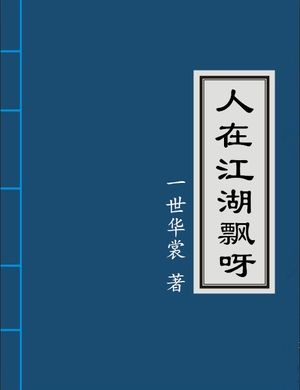 人在江湖飘呀

一世华裳 著